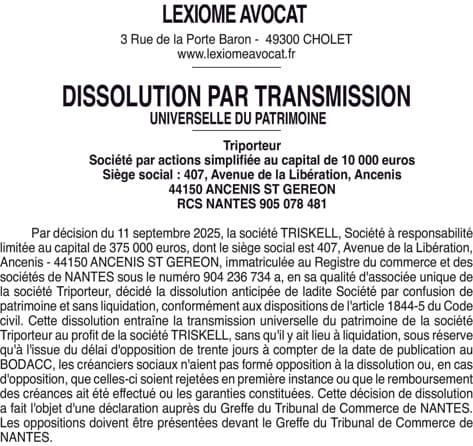 LEXIOME AVOCAT

3 Rue de la Porte Baron - 49300 CHOLET
www.lexiomeavocat.fr

DISSOLUTION PAR TRANSMISSION
UNIVERSELLE DU PATRIMOINE

Triporteur
Société par actions simplifiée au capital de 10 000 euros
Siège social : 407, Avenue de la Libération, Ancenis
44150 ANCENIS ST GEREON
RCS NANTES 905 078 481

Par décision du 11 septembre 2025, la société TRISKELL, Société à responsabilité limitée au capital de 375 000 euros, dont le siège social est 407, Avenue de la Libération, Ancenis - 44150 ANCENIS ST GEREON, immatriculée au Registre du commerce et des sociétés de NANTES sous le numéro 904 236 734 a, en sa qualité d'associée unique de la société Triporteur, décidé la dissolution anticipée de ladite Société par confusion de patrimoine et sans liquidation, conformément aux dispositions de l'article 1844-5 du Code civil. Cette dissolution entraîne la transmission universelle du patrimoine de la société Triporteur au profit de la société TRISKELL, sans qu'il y ait lieu à liquidation, sous réserve qu'à l'issue du délai d'opposition de trente jours à compter de la date de publication au BODACC, les créanciers sociaux n'aient pas formé opposition à la dissolution ou, en cas d'opposition, que celles-ci soient rejetées en première instance ou que le remboursement des créances ait été effectué ou les garanties constituées. Cette décision de dissolution a fait l'objet d'une déclaration auprès du Greffe du Tribunal de Commerce de NANTES. Les oppositions doivent être présentées devant le Greffe du Tribunal de Commerce de NANTES.